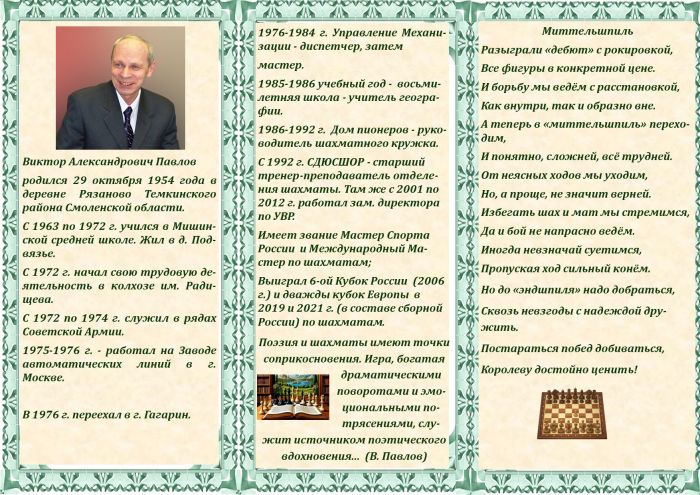 Виктор Александрович Павлов

родился 29 октября 1954 года в деревне Рязаново Темкинского района Смоленской области.

С 1963 по 1972 г. учился в Мишинской средней школе. Жил в д. Подвязье.

С 1972 г. начал свою трудовую деятельность в колхозе им. Радищева.

С 1972 по 1974 г. служил в рядах Советской Армии.

1975-1976 г. - работал на Заводе автоматических линий в г. Москве.

В 1976 г. переехал в г. Гагарин.

1976-1984 г. Управление Механизации - диспетчер, затем мастер.

1985-1986 учебный год - восьмилетняя школа - учитель географии.

1986-1992 г. Дом пионеров - руководитель шахматного кружка.

С 1992 г. СДЮСШОР - старший тренер-преподаватель отделения шахматы. Там же с 2001 по 2012 г. работал зам. директора по УВР.

Имеет звание Мастер Спорта России и Международный Мастер по шахматам;

Выиграл 6-ой Кубок России (2006 г.) и дважды кубок Европы в 2019 и 2021 г. (в составе сборной России) по шахматам.

Поэзия и шахматы имеют точки соприкосновения. Игра, богатая драматическими поворотами и эмоциональными потрясениями, служит источником поэтического вдохновения... (В. Павлов)

Миттельшпиль

Разыграли «дебют» с рокировкой,
Все фигуры в конкретной цене.
И борьбу мы ведём с расстановкой,
Как внутри, так и образно вне.
А теперь в «миттельшпиль» переходим,
И понятно, сложней, всё трудней.
От неясных ходов мы уходим,
Но, а проще, не значит верней.
Избегать шах и мат мы стремимся,
Да и бой не напрасно ведём.
Иногда невзначай суетимся,
Пропуская ход сильный конём.
Но до «эндшпиля» надо добраться,
Сквозь невзгоды с надеждой дружить.
Постараться побед добиваться,
Королеву достойно ценить!